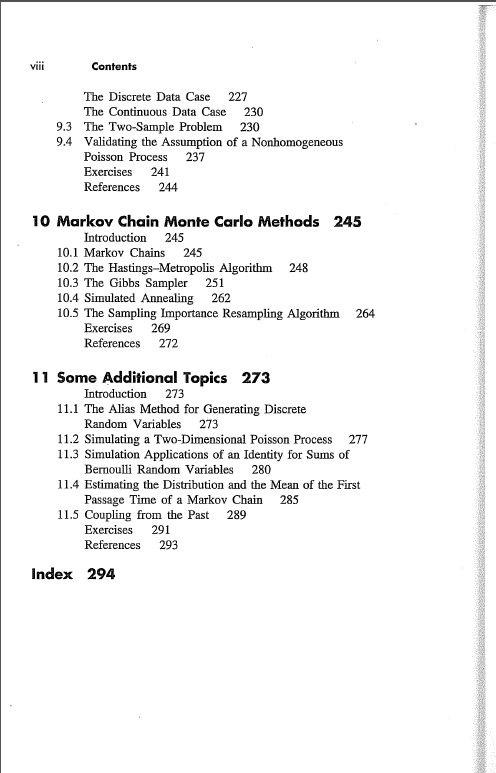 viii Contents

The Discrete Data Case 227
The Continuous Data Case 230
9.3 The Two-Sample Problem 230
9.4 Validating the Assumption of a Nonhomogeneous Poisson Process 237
Exercises 241
References 244

10 Markov Chain Monte Carlo Methods 245
Introduction 245
10.1 Markov Chains 245
10.2 The Hastings–Metropolis Algorithm 248
10.3 The Gibbs Sampler 251
10.4 Simulated Annealing 262
10.5 The Sampling Importance Resampling Algorithm 264
Exercises 269
References 272

11 Some Additional Topics 273
Introduction 273
11.1 The Alias Method for Generating Discrete Random Variables 273
11.2 Simulating a Two-Dimensional Poisson Process 277
11.3 Simulation Applications of an Identity for Sums of Bernoulli Random Variables 280
11.4 Estimating the Distribution and the Mean of the First Passage Time of a Markov Chain 285
11.5 Coupling from the Past 289
Exercises 291
References 293

Index 294